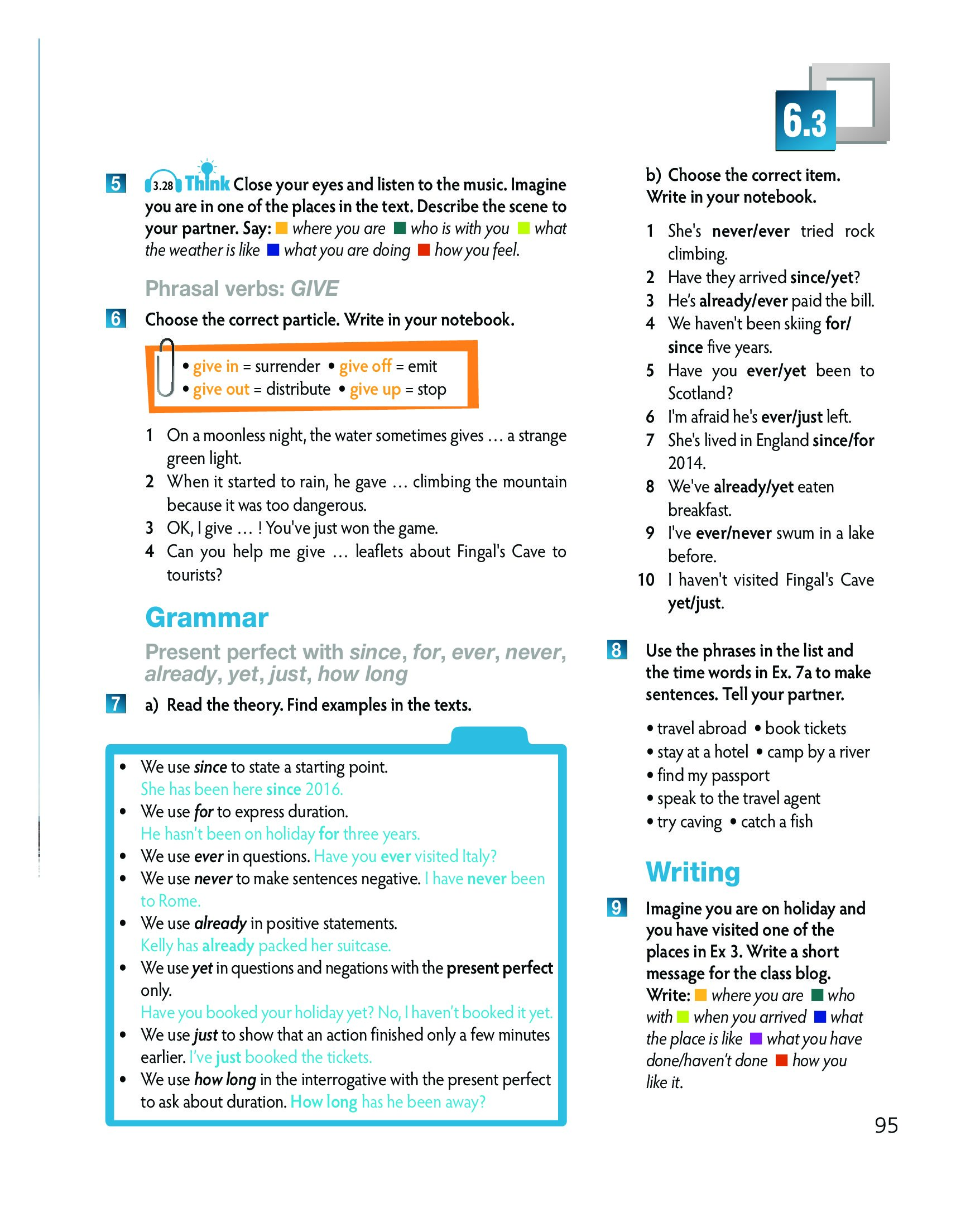 6.3

5 3.28 Think Close your eyes and listen to the music. Imagine you are in one of the places in the text. Describe the scene to your partner. Say: where you are who is with you what the weather is like what you are doing how you feel.

Phrasal verbs: GIVE

6 Choose the correct particle. Write in your notebook.

• give in = surrender • give off = emit
• give out = distribute • give up = stop

1 On a moonless night, the water sometimes gives … a strange green light.
2 When it started to rain, he gave … climbing the mountain because it was too dangerous.
3 OK, I give … ! You've just won the game.
4 Can you help me give … leaflets about Fingal's Cave to tourists?

Grammar

Present perfect with since, for, ever, never, already, yet, just, how long

7 a) Read the theory. Find examples in the texts.

• We use since to state a starting point. She has been here since 2016.
• We use for to express duration. He hasn't been on holiday for three years.
• We use ever in questions. Have you ever visited Italy?
• We use never to make sentences negative. I have never been to Rome.
• We use already in positive statements. Kelly has already packed her suitcase.
• We use yet in questions and negations with the present perfect only. Have you booked your holiday yet? No, I haven't booked it yet.
• We use just to show that an action finished only a few minutes earlier. I've just booked the tickets.
• We use how long in the interrogative with the present perfect to ask about duration. How long has he been away?

b) Choose the correct item. Write in your notebook.

1 She's never/ever tried rock climbing.
2 Have they arrived since/yet?
3 He's already/ever paid the bill.
4 We haven't been skiing for/since five years.
5 Have you ever/yet been to Scotland?
6 I'm afraid he's ever/just left.
7 She's lived in England since/for 2014.
8 We've already/yet eaten breakfast.
9 I've ever/never swum in a lake before.
10 I haven't visited Fingal's Cave yet/just.

8 Use the phrases in the list and the time words in Ex. 7a to make sentences. Tell your partner.

• travel abroad • book tickets
• stay at a hotel • camp by a river
• find my passport
• speak to the travel agent
• try caving • catch a fish

Writing

9 Imagine you are on holiday and you have visited one of the places in Ex 3. Write a short message for the class blog. Write: where you are who with when you arrived what the place is like what you have done/haven't done how you like it.

95